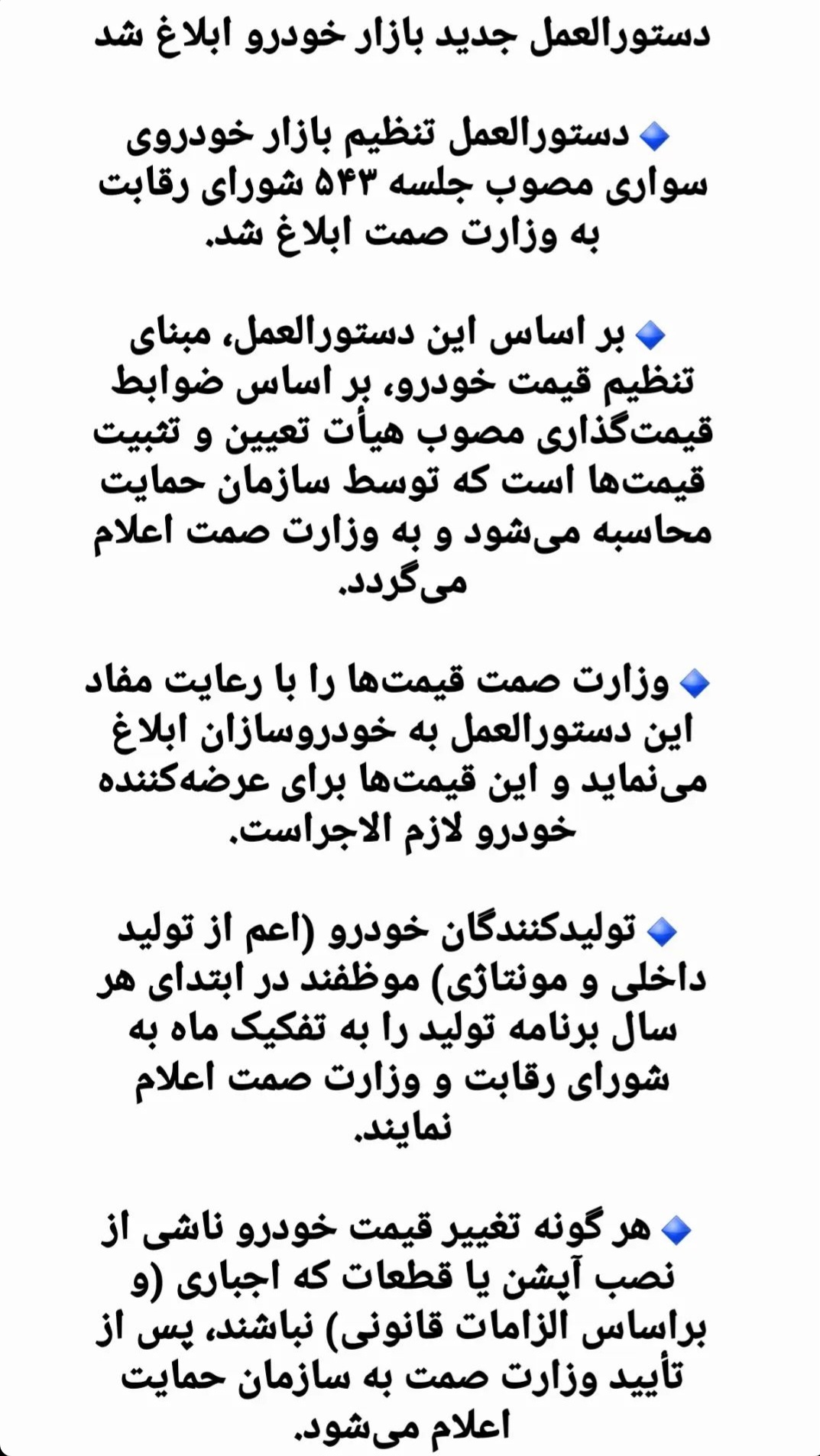 دستورالعمل جدید بازار خودرو ابلاغ شد

🔹 دستورالعمل تنظیم بازار خودروی سواری مصوب جلسه ۵۴۳ شورای رقابت به وزارت صمت ابلاغ شد.

🔹 بر اساس این دستورالعمل، مبنای تنظیم قیمت خودرو، بر اساس ضوابط قیمت‌گذاری مصوب هیأت تعیین و تثبیت قیمت‌ها است که توسط سازمان حمایت محاسبه می‌شود و به وزارت صمت اعلام می‌گردد.

🔹 وزارت صمت قیمت‌ها را با رعایت مفاد این دستورالعمل به خودروسازان ابلاغ می‌نماید و این قیمت‌ها برای عرضه‌کننده خودرو لازم الاجراست.

🔹 تولیدکنندگان خودرو (اعم از تولید داخلی و مونتاژی) موظفند در ابتدای هر سال برنامه تولید را به تفکیک ماه به شورای رقابت و وزارت صمت اعلام نمایند.

🔹 هر گونه تغییر قیمت خودرو ناشی از نصب آپشن یا قطعات که اجباری (و براساس الزامات قانونی) نباشند، پس از تأیید وزارت صمت به سازمان حمایت اعلام می‌شود.